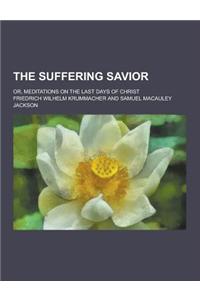 THE SUFFERING SAVIOR

OR, MEDITATIONS ON THE LAST DAYS OF CHRIST

FRIEDRICH WILHELM KRUMMACHER AND SAMUEL MACAULEY JACKSON